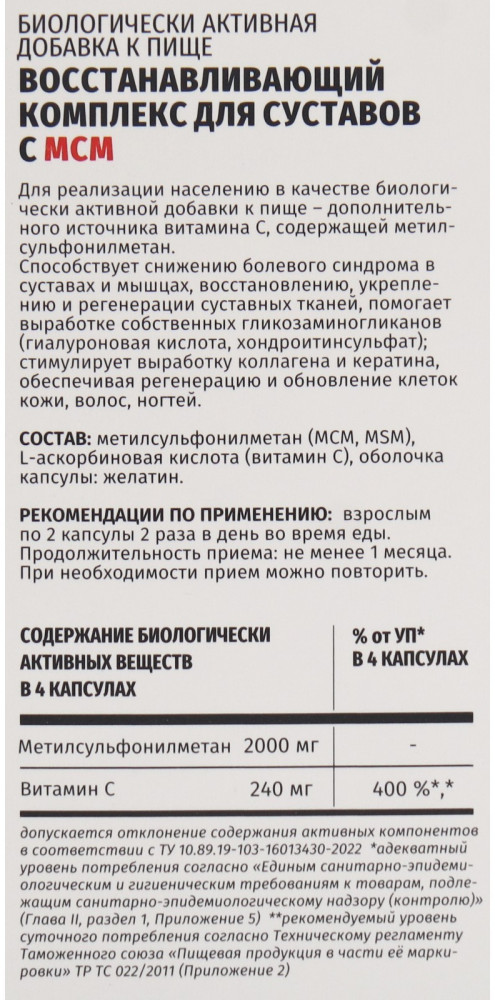 БИОЛОГИЧЕСКИ АКТИВНАЯ ДОБАВКА К ПИЩЕ
ВОССТАНАВЛИВАЮЩИЙ КОМПЛЕКС ДЛЯ СУСТАВОВ С МСМ

Для реализации населению в качестве биологически активной добавки к пище – дополнительного источника витамина С, содержащей метилсульфонилметан.
Способствует снижению болевого синдрома в суставах и мышцах, восстановлению, укреплению и регенерации суставных тканей, помогает выработке собственных гликозаминогликанов (гиалуроновая кислота, хондроитинсульфат); стимулирует выработку коллагена и кератина, обеспечивая регенерацию и обновление клеток кожи, волос, ногтей.

СОСТАВ: метилсульфонилметан (МСМ, MSM), L-аскорбиновая кислота (витамин С), оболочка капсулы: желатин.

РЕКОМЕНДАЦИИ ПО ПРИМЕНЕНИЮ: взрослым по 2 капсулы 2 раза в день во время еды. Продолжительность приема: не менее 1 месяца. При необходимости прием можно повторить.

| СОДЕРЖАНИЕ БИОЛОГИЧЕСКИ АКТИВНЫХ ВЕЩЕСТВ В 4 КАПСУЛАХ | | % от УП* В 4 КАПСУЛАХ |
|---|---|---|
| Метилсульфонилметан | 2000 мг | - |
| Витамин С | 240 мг | 400 %*,* |

допускается отклонение содержания активных компонентов в соответствии с ТУ 10.89.19-103-16013430-2022 *адекватный уровень потребления согласно «Единым санитарно-эпидемиологическим и гигиеническим требованиям к товарам, подлежащим санитарно-эпидемиологическому надзору (контролю)» (Глава II, раздел 1, Приложение 5) **рекомендуемый уровень суточного потребления согласно Техническому регламенту Таможенного союза «Пищевая продукция в части ее маркировки» ТР ТС 022/2011 (Приложение 2)